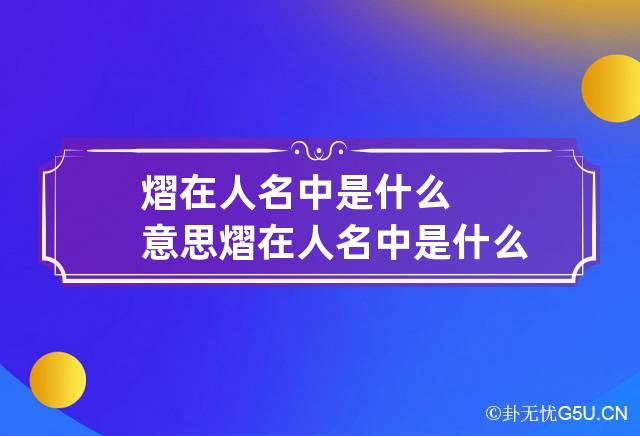 熠在人名中是什么意思熠在人名中是什么

©卦无忧G5U.CN